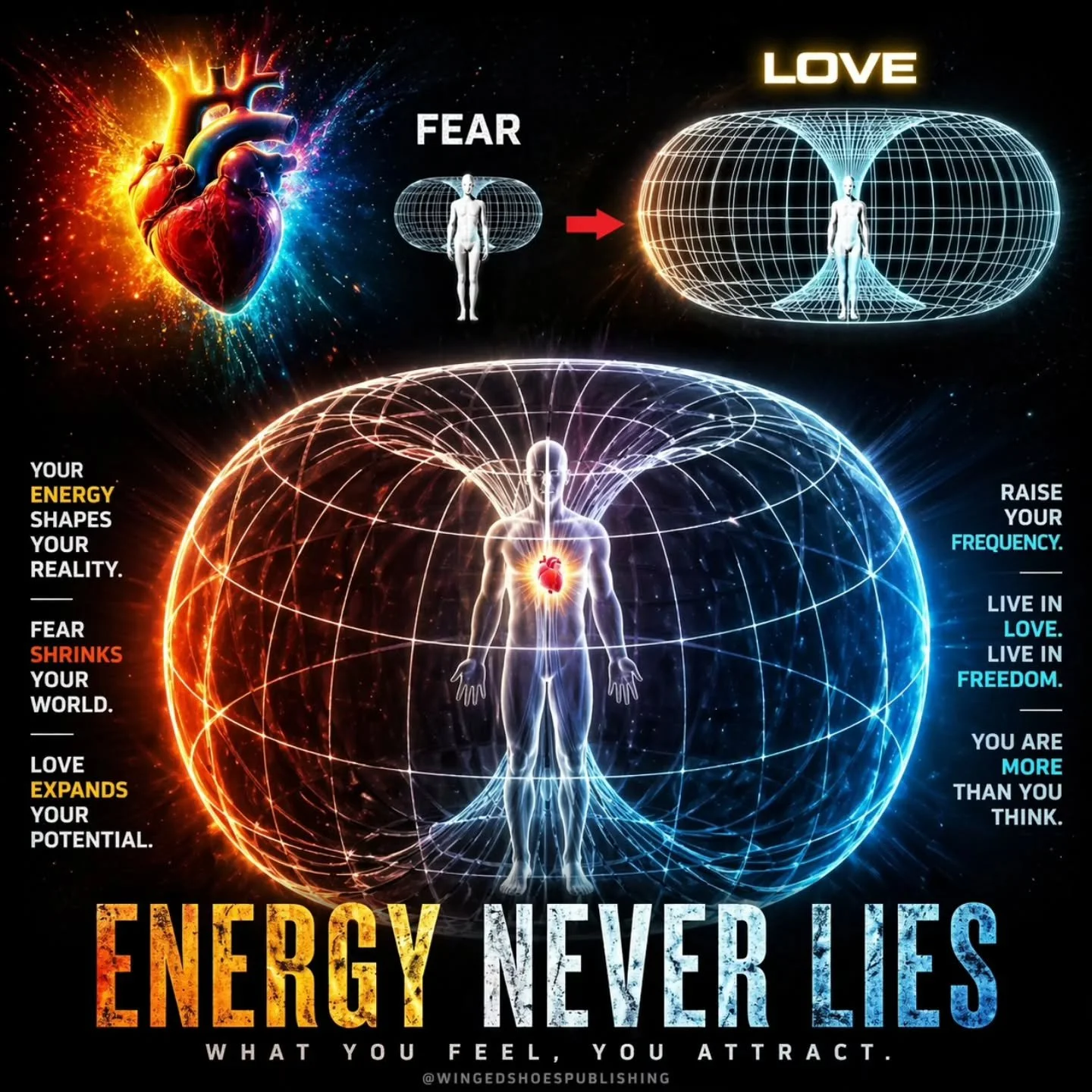 FEAR

LOVE

YOUR ENERGY SHAPES YOUR REALITY.

FEAR SHRINKS YOUR WORLD.

LOVE EXPANDS YOUR POTENTIAL.

RAISE YOUR FREQUENCY.

LIVE IN LOVE. LIVE IN FREEDOM.

YOU ARE MORE THAN YOU THINK.

ENERGY NEVER LIES

WHAT YOU FEEL, YOU ATTRACT.

@WINGEDSHOESPUBLISHING